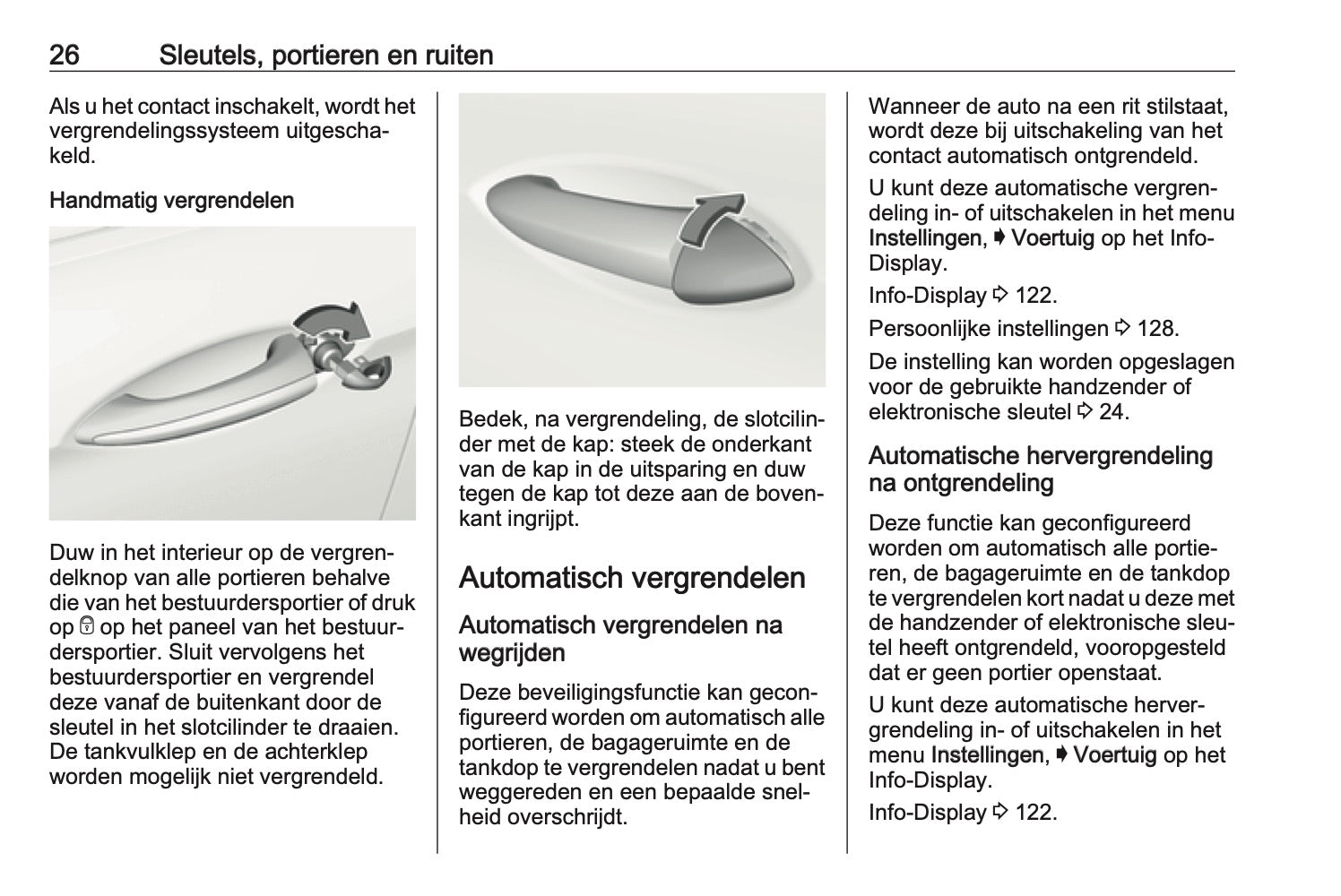 26 Sleutels, portieren en ruiten

Als u het contact inschakelt, wordt het vergrendelingssysteem uitgeschakeld.

Handmatig vergrendelen

Duw in het interieur op de vergrendelknop van alle portieren behalve die van het bestuurdersportier of druk op 🔒 op het paneel van het bestuurdersportier. Sluit vervolgens het bestuurdersportier en vergrendel deze vanaf de buitenkant door de sleutel in het slotcilinder te draaien. De tankvulklep en de achterklep worden mogelijk niet vergrendeld.

Bedek, na vergrendeling, de slotcilinder met de kap: steek de onderkant van de kap in de uitsparing en duw tegen de kap tot deze aan de bovenkant ingrijpt.

Automatisch vergrendelen

Automatisch vergrendelen na wegrijden

Deze beveiligingsfunctie kan geconfigureerd worden om automatisch alle portieren, de bagageruimte en de tankdop te vergrendelen nadat u bent weggereden en een bepaalde snelheid overschrijdt.

Wanneer de auto na een rit stilstaat, wordt deze bij uitschakeling van het contact automatisch ontgrendeld.

U kunt deze automatische vergrendeling in- of uitschakelen in het menu Instellingen, ➧ Voertuig op het Info-Display.

Info-Display ⇨ 122.

Persoonlijke instellingen ⇨ 128.

De instelling kan worden opgeslagen voor de gebruikte handzender of elektronische sleutel ⇨ 24.

Automatische hervergrendeling na ontgrendeling

Deze functie kan geconfigureerd worden om automatisch alle portieren, de bagageruimte en de tankdop te vergrendelen kort nadat u deze met de handzender of elektronische sleutel heeft ontgrendeld, vooropgesteld dat er geen portier openstaat.

U kunt deze automatische hervergrendeling in- of uitschakelen in het menu Instellingen, ➧ Voertuig op het Info-Display.

Info-Display ⇨ 122.